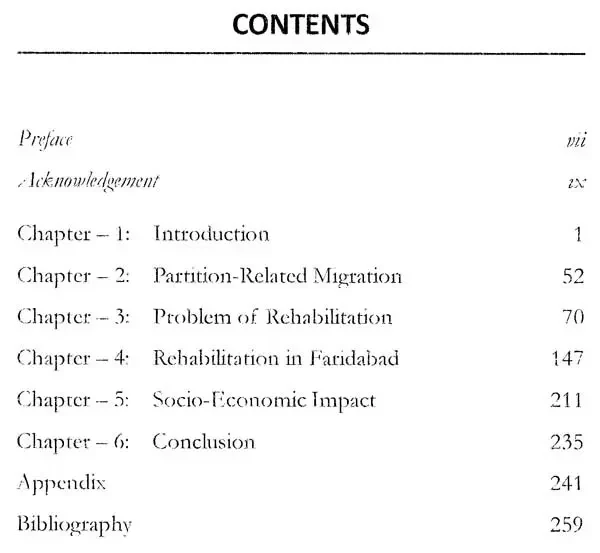 CONTENTS

Preface vii

Acknowledgement ix

Chapter – 1: Introduction 1

Chapter – 2: Partition-Related Migration 52

Chapter – 3: Problem of Rehabilitation 70

Chapter – 4: Rehabilitation in Faridabad 147

Chapter – 5: Socio-Economic Impact 211

Chapter – 6: Conclusion 235

Appendix 241

Bibliography 259